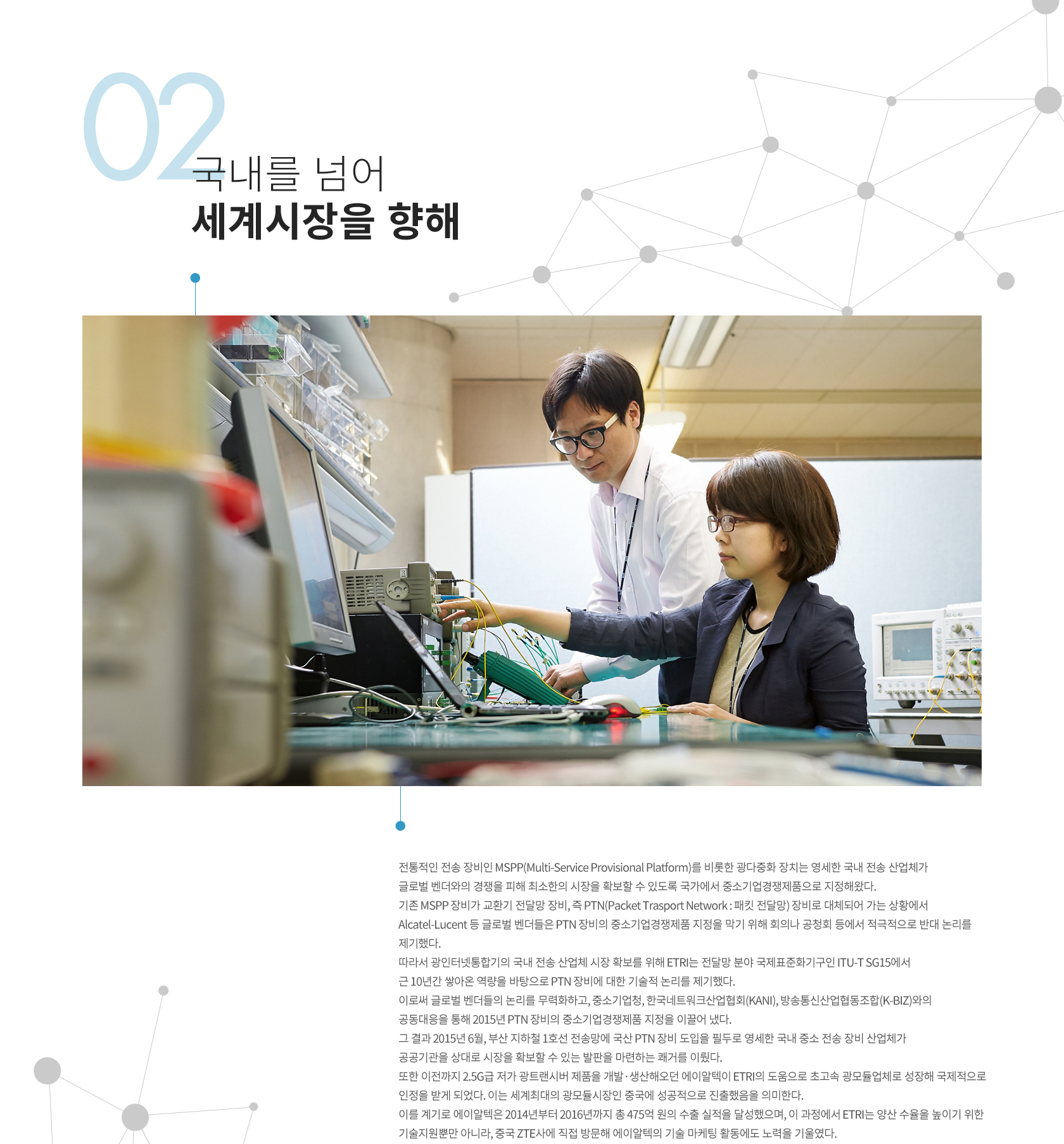 02
국내를 넘어
세계시장을 향해

전통적인 전송 장비인 MSPP(Multi-Service Provisional Platform)를 비롯한 광다중화 장치는 영세한 국내 전송 산업체가 글로벌 벤더와의 경쟁을 피해 최소한의 시장을 확보할 수 있도록 국가에서 중소기업경쟁제품으로 지정해왔다.

기존 MSPP 장비가 교환기 전달망 장비, 즉 PTN(Packet Trasport Network : 패킷 전달망) 장비로 대체되어 가는 상황에서 Alcatel-Lucent 등 글로벌 벤더들은 PTN 장비의 중소기업경쟁제품 지정을 막기 위해 회의나 공청회 등에서 적극적으로 반대 논리를 제기했다.

따라서 광인터넷통합기의 국내 전송 산업체 시장 확보를 위해 ETRI는 전달망 분야 국제표준화기구인 ITU-T SG15에서 근 10년간 쌓아온 역량을 바탕으로 PTN 장비에 대한 기술적 논리를 제기했다.

이로써 글로벌 벤더들의 논리를 무력화하고, 중소기업청, 한국네트워크산업협회(KANI), 방송통신산업협동조합(K-BIZ)와의 공동대응을 통해 2015년 PTN 장비의 중소기업경쟁제품 지정을 이끌어 냈다.

그 결과 2015년 6월, 부산 지하철 1호선 전송망에 국산 PTN 장비 도입을 필두로 영세한 국내 중소 전송 장비 산업체가 공공기관을 상대로 시장을 확보할 수 있는 발판을 마련하는 쾌거를 이뤘다.

또한 이전까지 2.5G급 저가 광트랜시버 제품을 개발·생산해오던 에이알텍이 ETRI의 도움으로 초고속 광모듈업체로 성장해 국제적으로 인정을 받게 되었다. 이는 세계최대의 광모듈시장인 중국에 성공적으로 진출했음을 의미한다.

이를 계기로 에이알텍은 2014년부터 2016년까지 총 475억 원의 수출 실적을 달성했으며, 이 과정에서 ETRI는 양산 수율을 높이기 위한 기술지원뿐만 아니라, 중국 ZTE사에 직접 방문해 에이알텍의 기술 마케팅 활동에도 노력을 기울였다.